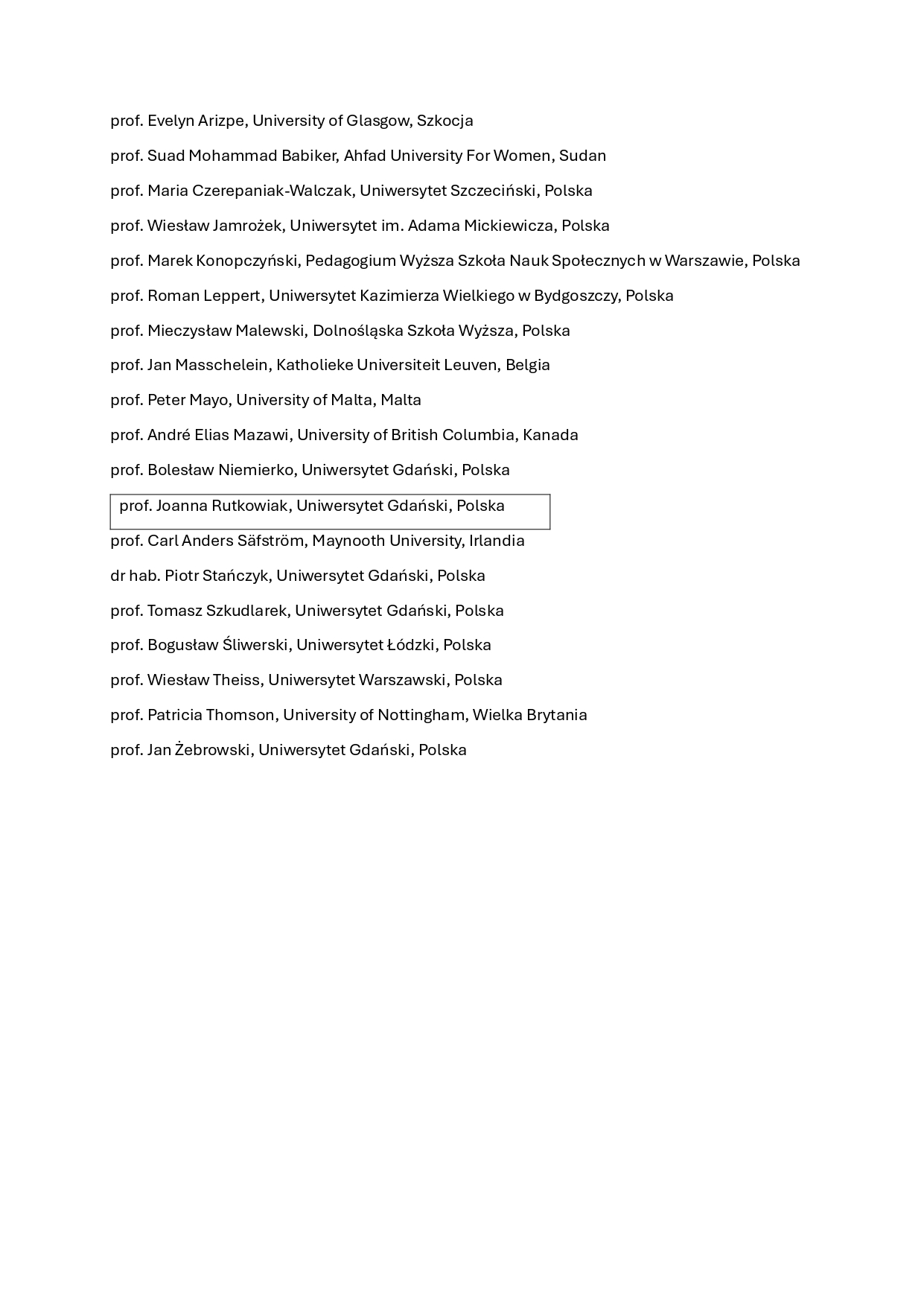 prof. Evelyn Arizpe, University of Glasgow, Szkocja

prof. Suad Mohammad Babiker, Ahfad University For Women, Sudan

prof. Maria Czerepaniak-Walczak, Uniwersytet Szczeciński, Polska

prof. Wiesław Jamrożek, Uniwersytet im. Adama Mickiewicza, Polska

prof. Marek Konopczyński, Pedagogium Wyższa Szkoła Nauk Społecznych w Warszawie, Polska

prof. Roman Leppert, Uniwersytet Kazimierza Wielkiego w Bydgoszczy, Polska

prof. Mieczysław Malewski, Dolnośląska Szkoła Wyższa, Polska

prof. Jan Masschelein, Katholieke Universiteit Leuven, Belgia

prof. Peter Mayo, University of Malta, Malta

prof. André Elias Mazawi, University of British Columbia, Kanada

prof. Bolesław Niemierko, Uniwersytet Gdański, Polska

prof. Joanna Rutkowiak, Uniwersytet Gdański, Polska

prof. Carl Anders Säfström, Maynooth University, Irlandia

dr hab. Piotr Stańczyk, Uniwersytet Gdański, Polska

prof. Tomasz Szkudlarek, Uniwersytet Gdański, Polska

prof. Bogusław Śliwerski, Uniwersytet Łódzki, Polska

prof. Wiesław Theiss, Uniwersytet Warszawski, Polska

prof. Patricia Thomson, University of Nottingham, Wielka Brytania

prof. Jan Żebrowski, Uniwersytet Gdański, Polska